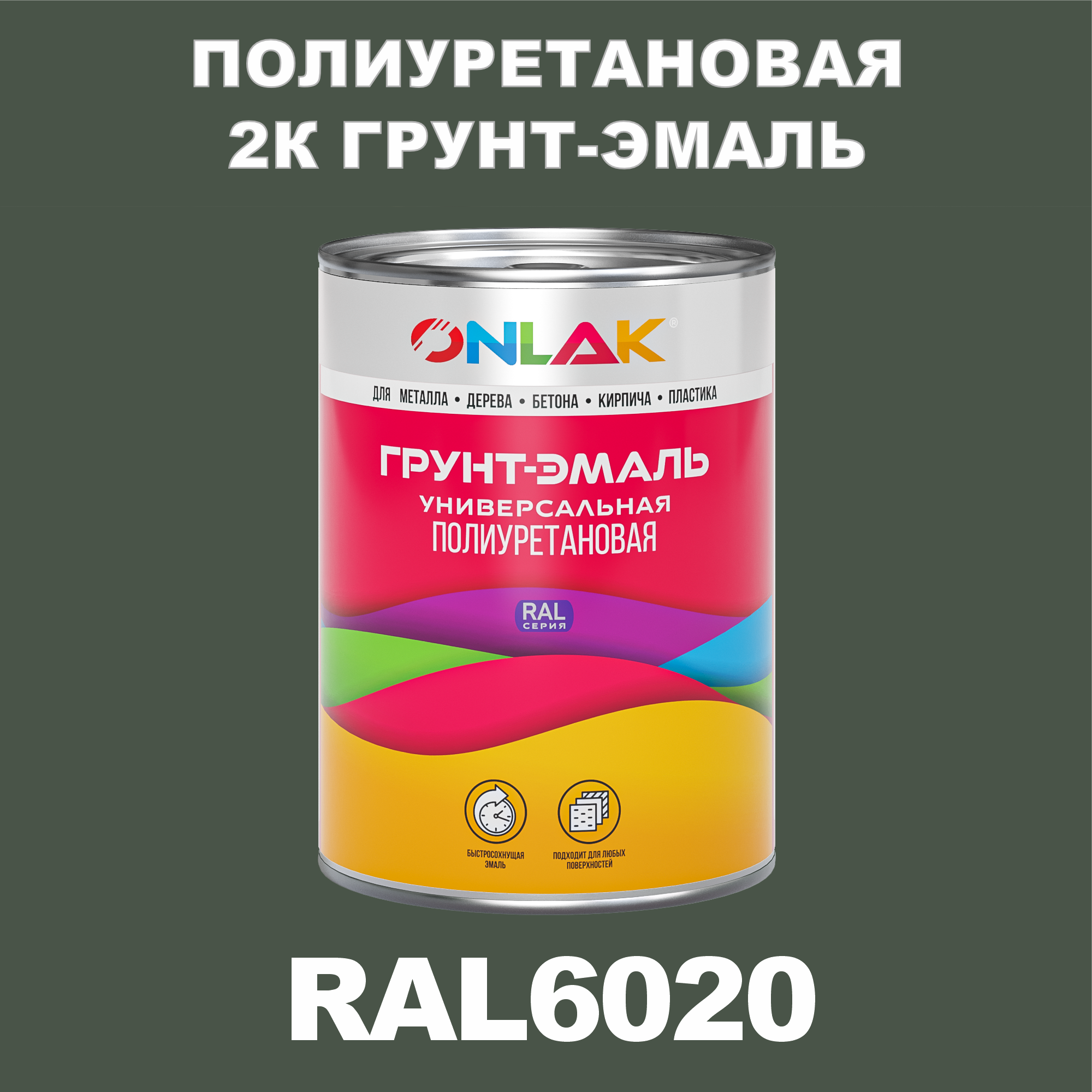 ПОЛИУРЕТАНОВАЯ
2К ГРУНТ-ЭМАЛЬ

ONLAK®

ДЛЯ МЕТАЛЛА • ДЕРЕВА • БЕТОНА • КИРПИЧА • ПЛАСТИКА

ГРУНТ-ЭМАЛЬ
УНИВЕРСАЛЬНАЯ
ПОЛИУРЕТАНОВАЯ

RAL
СЕРИЯ

БЫСТРОСОХНУЩАЯ ЭМАЛЬ

ПОДХОДИТ ДЛЯ ЛЮБЫХ ПОВЕРХНОСТЕЙ

RAL6020